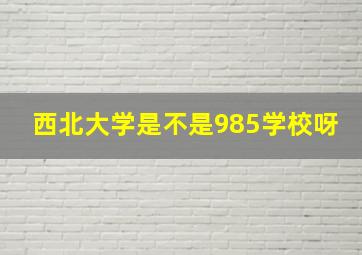 西北大学是不是985学校呀